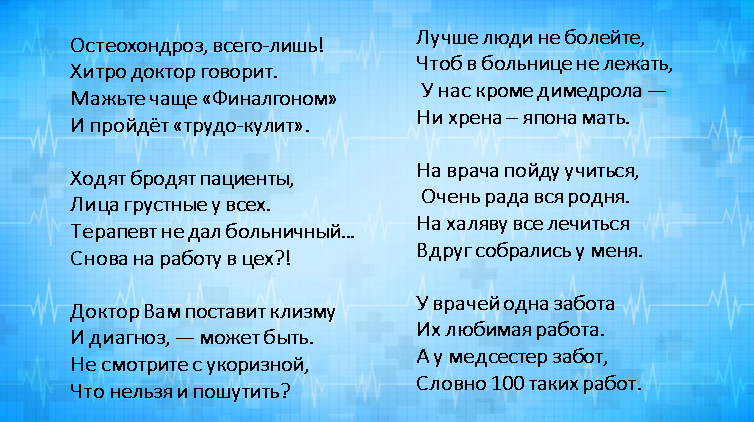 Остеохондроз, всего-лишь!
Хитро доктор говорит.
Мажьте чаще «Финалгоном»
И пройдёт «трудо-кулит».

Ходят бродят пациенты,
Лица грустные у всех.
Терапевт не дал больничный...
Снова на работу в цех?!

Доктор Вам поставит клизму
И диагноз, — может быть.
Не смотрите с укоризной,
Что нельзя и пошутить?

Лучше люди не болейте,
Чтоб в больнице не лежать,
У нас кроме димедрола —
Ни хрена – япона мать.

На врача пойду учиться,
Очень рада вся родня.
На халяву все лечиться
Вдруг собрались у меня.

У врачей одна забота
Их любимая работа.
А у медсестер забот,
Словно 100 таких работ.